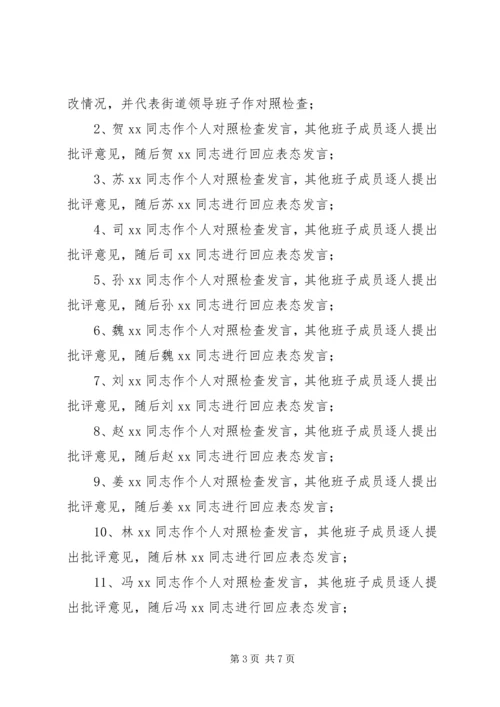 改情况，并代表街道领导班子作对照检查；

2、贺 xx 同志作个人对照检查发言，其他班子成员逐人提出批评意见，随后贺 xx 同志进行回应表态发言；

3、苏 xx 同志作个人对照检查发言，其他班子成员逐人提出批评意见，随后苏 xx 同志进行回应表态发言；

4、司 xx 同志作个人对照检查发言，其他班子成员逐人提出批评意见，随后司 xx 同志进行回应表态发言；

5、孙 xx 同志作个人对照检查发言，其他班子成员逐人提出批评意见，随后孙 xx 同志进行回应表态发言；

6、魏 xx 同志作个人对照检查发言，其他班子成员逐人提出批评意见，随后魏 xx 同志进行回应表态发言；

7、刘 xx 同志作个人对照检查发言，其他班子成员逐人提出批评意见，随后刘 xx 同志进行回应表态发言；

8、赵 xx 同志作个人对照检查发言，其他班子成员逐人提出批评意见，随后赵 xx 同志进行回应表态发言；

9、姜 xx 同志作个人对照检查发言，其他班子成员逐人提出批评意见，随后姜 xx 同志进行回应表态发言；

10、林 xx 同志作个人对照检查发言，其他班子成员逐人提出批评意见，随后林 xx 同志进行回应表态发言；

11、冯 xx 同志作个人对照检查发言，其他班子成员逐人提出批评意见，随后冯 xx 同志进行回应表态发言；

第 3 页 共 7 页